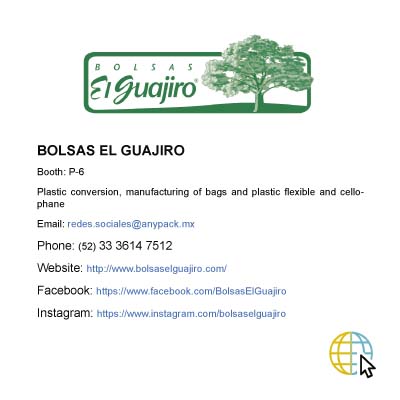 BOLSAS
El Guajiro®

BOLSAS EL GUAJIRO

Booth: P-6

Plastic conversion, manufacturing of bags and plastic flexible and cellophane

Email: redes.sociales@anypack.mx

Phone: (52) 33 3614 7512

Website: http://www.bolsaselguajiro.com/

Facebook: https://www.facebook.com/BolsasElGuajiro

Instagram: https://www.instagram.com/bolsaselguajiro